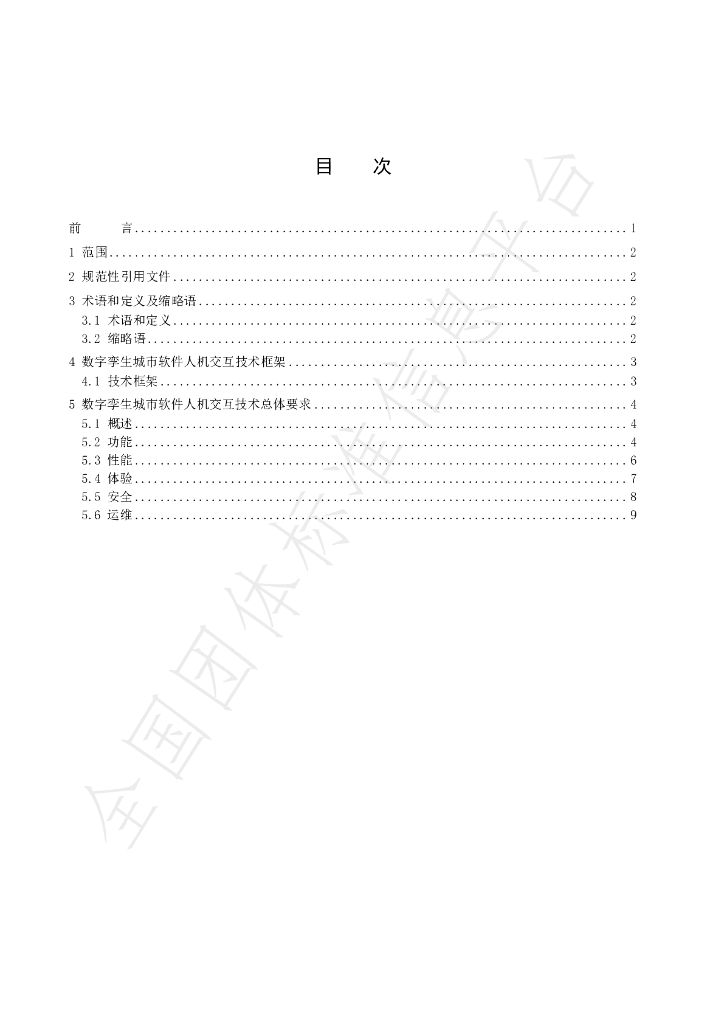 目 次

前 言 1
1 范围 2
2 规范性引用文件 2
3 术语和定义及缩略语 2
3.1 术语和定义 2
3.2 缩略语 2
4 数字孪生城市软件人机交互技术框架 3
4.1 技术框架 3
5 数字孪生城市软件人机交互技术总体要求 4
5.1 概述 4
5.2 功能 4
5.3 性能 6
5.4 体验 7
5.5 安全 8
5.6 运维 9

全国团体标准信息平台